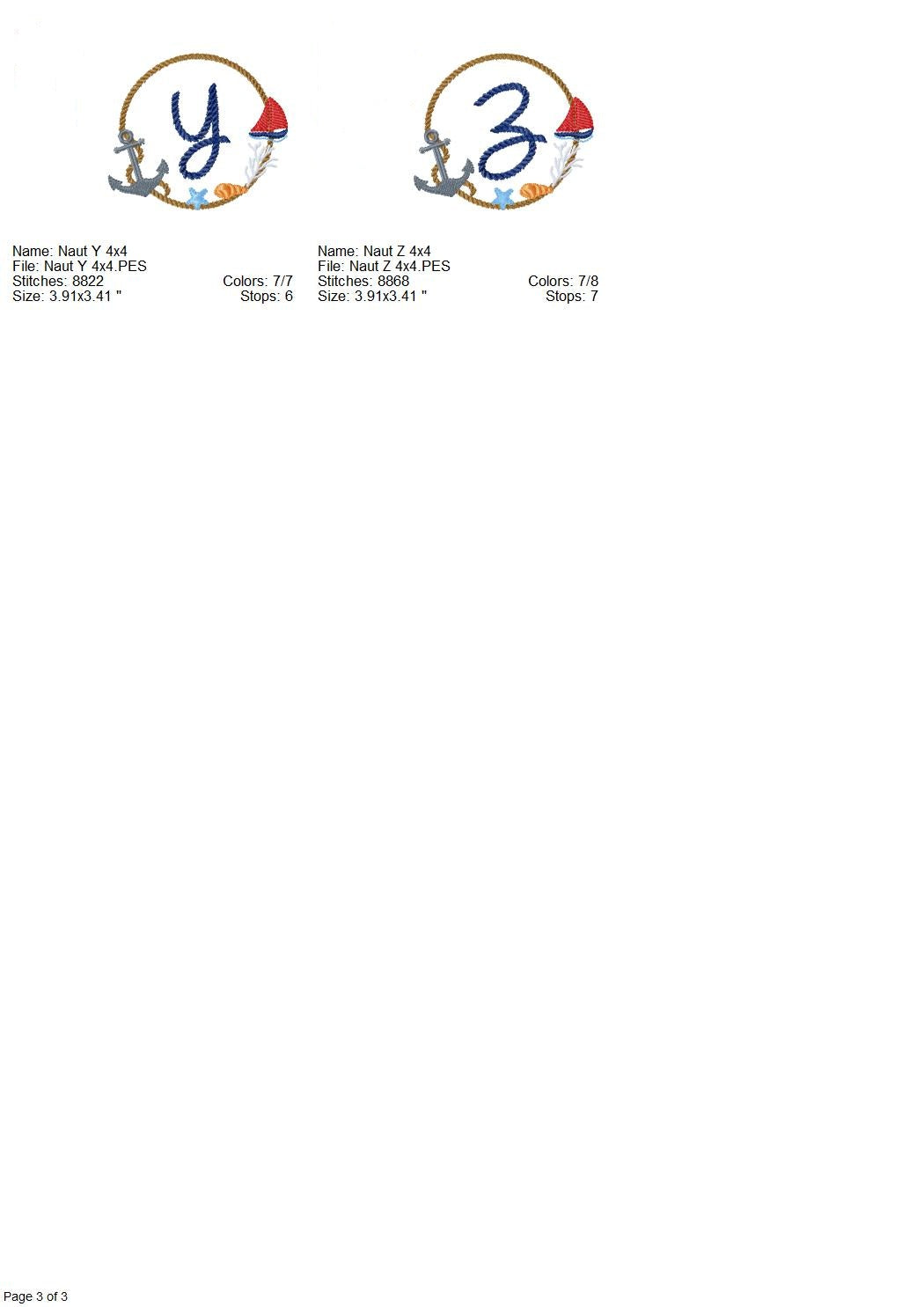 Y

Name: Naut Y 4x4
File: Naut Y 4x4.PES
Stitches: 8822
Colors: 7/7
Size: 3.91x3.41 "
Stops: 6

Z

Name: Naut Z 4x4
File: Naut Z 4x4.PES
Stitches: 8868
Colors: 7/8
Size: 3.91x3.41 "
Stops: 7

Page 3 of 3